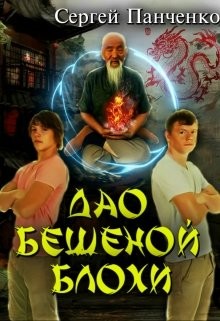 Сергей Панченко

ДАО
БЕШЕНОЙ
БЛОХИ